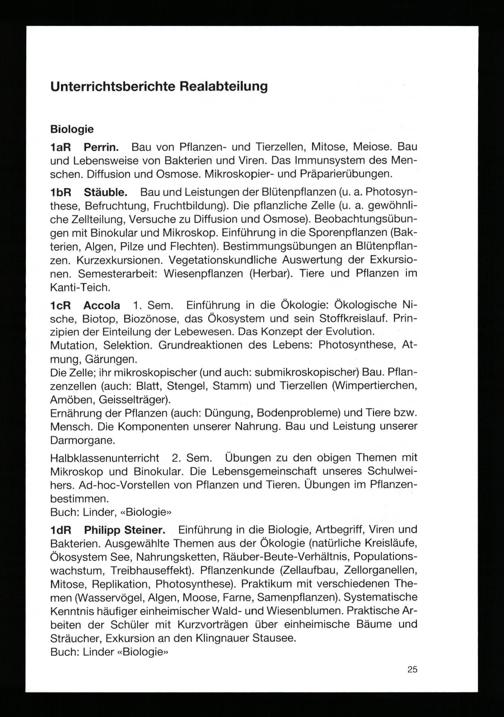 Unterrichtsberichte Realabteilung

Biologie

1aR Perrin. Bau von Pflanzen- und Tierzellen, Mitose, Meiose. Bau und Lebensweise von Bakterien und Viren. Das Immunsystem des Menschen. Diffusion und Osmose. Mikroskopier- und Präparierübungen.

1bR Stäuble. Bau und Leistungen der Blütenpflanzen (u. a. Photosynthese, Befruchtung, Fruchtbildung). Die pflanzliche Zelle (u. a. gewöhnliche Zellteilung, Versuche zu Diffusion und Osmose). Beobachtungsübungen mit Binokular und Mikroskop. Einführung in die Sporenpflanzen (Bakterien, Algen, Pilze und Flechten). Bestimmungsübungen an Blütenpflanzen. Kurzexkursionen. Vegetationskundliche Auswertung der Exkursionen. Semesterarbeit: Wiesenpflanzen (Herbar). Tiere und Pflanzen im Kanti-Teich.

1cR Accola 1. Sem. Einführung in die Ökologie: Ökologische Nische, Biotop, Biozönose, das Ökosystem und sein Stoffkreislauf. Prinzipien der Einteilung der Lebewesen. Das Konzept der Evolution.
Mutation, Selektion. Grundreaktionen des Lebens: Photosynthese, Atmung, Gärungen.
Die Zelle; ihr mikroskopischer (und auch: submikroskopischer) Bau. Pflanzenzellen (auch: Blatt, Stengel, Stamm) und Tierzellen (Wimpertierchen, Amöben, Geisselträger).
Ernährung der Pflanzen (auch: Düngung, Bodenprobleme) und Tiere bzw. Mensch. Die Komponenten unserer Nahrung. Bau und Leistung unserer Darmorgane.

Halbklassenunterricht 2. Sem. Übungen zu den obigen Themen mit Mikroskop und Binokular. Die Lebensgemeinschaft unseres Schulweihers. Ad-hoc-Vorstellen von Pflanzen und Tieren. Übungen im Pflanzenbestimmen.
Buch: Linder, «Biologie»

1dR Philipp Steiner. Einführung in die Biologie, Artbegriff, Viren und Bakterien. Ausgewählte Themen aus der Ökologie (natürliche Kreisläufe, Ökosystem See, Nahrungsketten, Räuber-Beute-Verhältnis, Populationswachstum, Treibhauseffekt). Pflanzenkunde (Zellaufbau, Zellorganellen, Mitose, Replikation, Photosynthese). Praktikum mit verschiedenen Themen (Wasservögel, Algen, Moose, Farne, Samenpflanzen). Systematische Kenntnis häufiger einheimischer Wald- und Wiesenblumen. Praktische Arbeiten der Schüler mit Kurzvorträgen über einheimische Bäume und Sträucher, Exkursion an den Klingnauer Stausee.
Buch: Linder «Biologie»

25